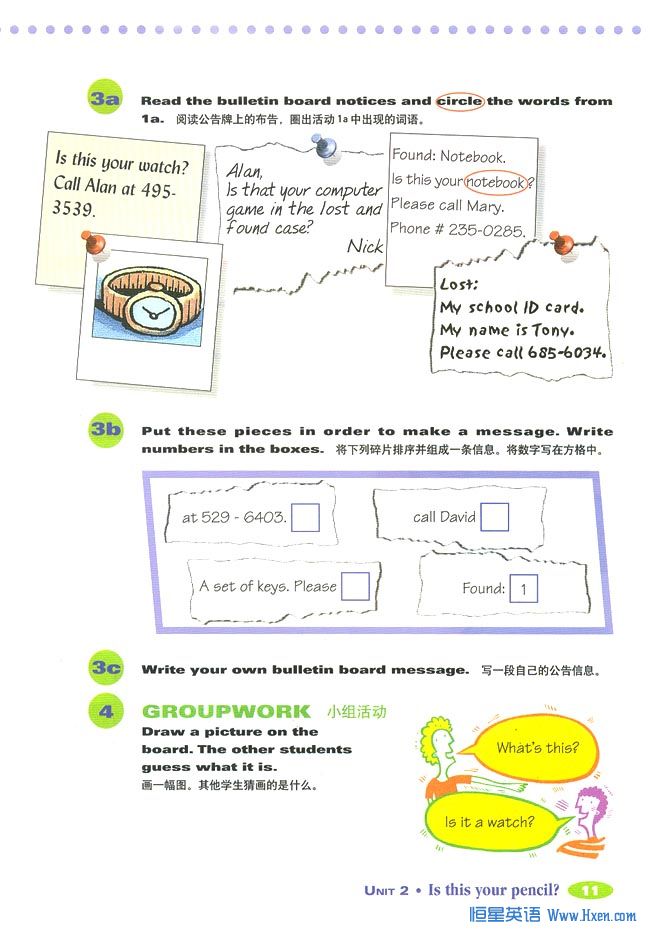 3a Read the bulletin board notices and circle the words from 1a. 阅读公告牌上的布告，圈出活动 1a 中出现的词语。

Is this your watch? Call Alan at 495-3539.

Alan,
Is that your computer game in the lost and found case?
Nick

Found: Notebook.
Is this your notebook?
Please call Mary.
Phone # 235-0285.

Lost:
My school ID card.
My name is Tony.
Please call 685-6034.

3b Put these pieces in order to make a message. Write numbers in the boxes. 将下列碎片排序并组成一条信息。将数字写在方格中。

at 529 - 6403.

call David

A set of keys. Please

Found: 1

3c Write your own bulletin board message. 写一段自己的公告信息。

4 GROUPWORK 小组活动
Draw a picture on the board. The other students guess what it is.
画一幅图。其他学生猜画的是什么。

What's this?

Is it a watch?

UNIT 2 • Is this your pencil? 11

恒星英语 Www.Hxen.com